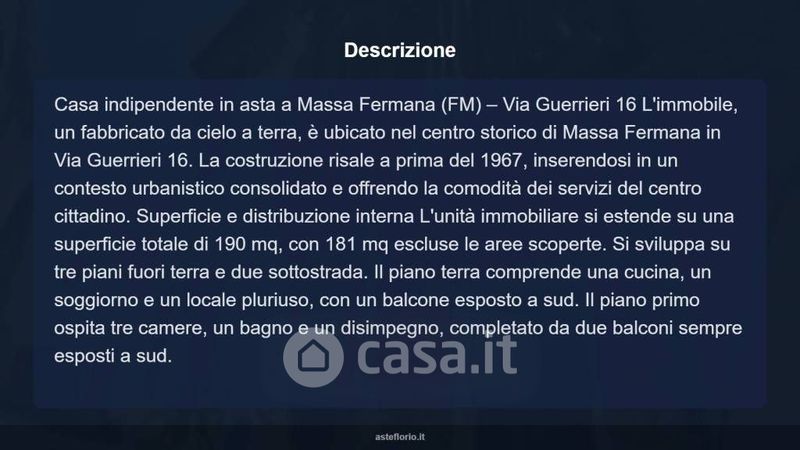 Descrizione

Casa indipendente in asta a Massa Fermana (FM) – Via Guerrieri 16 L'immobile, un fabbricato da cielo a terra, è ubicato nel centro storico di Massa Fermana in Via Guerrieri 16. La costruzione risale a prima del 1967, inserendosi in un contesto urbanistico consolidato e offrendo la comodità dei servizi del centro cittadino. Superficie e distribuzione interna L'unità immobiliare si estende su una superficie totale di 190 mq, con 181 mq escluse le aree scoperte. Si sviluppa su tre piani fuori terra e due sottostrada. Il piano terra comprende una cucina, un soggiorno e un locale pluriuso, con un balcone esposto a sud. Il piano primo ospita tre camere, un bagno e un disimpegno, completato da due balconi sempre esposti a sud.

asteflorio.it

casa.it